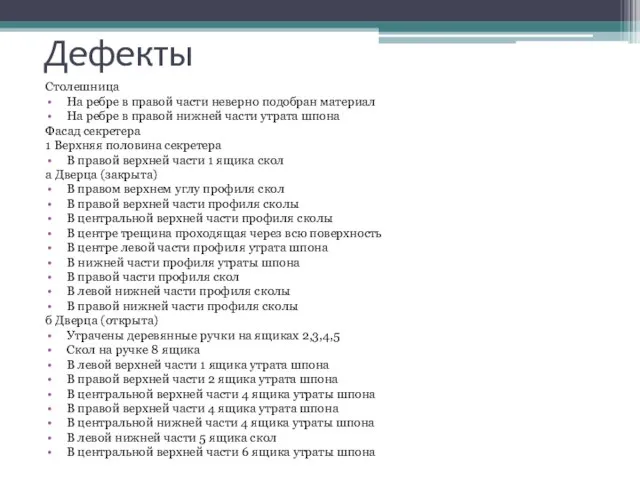 Дефекты

Столешница
• На ребре в правой части неверно подобран материал
• На ребре в правой нижней части утрата шпона
Фасад секретера
1 Верхняя половина секретера
• В правой верхней части 1 ящика скол
а Дверца (закрыта)
• В правом верхнем углу профиля скол
• В правой верхней части профиля сколы
• В центральной верхней части профиля сколы
• В центре трещина проходящая через всю поверхность
• В центре левой части профиля утрата шпона
• В нижней части профиля утраты шпона
• В правой части профиля скол
• В левой нижней части профиля сколы
• В правой нижней части профиля сколы
б Дверца (открыта)
• Утрачены деревянные ручки на ящиках 2,3,4,5
• Скол на ручке 8 ящика
• В левой верхней части 1 ящика утрата шпона
• В правой верхней части 2 ящика утрата шпона
• В центральной верхней части 4 ящика утраты шпона
• В правой верхней части 4 ящика утрата шпона
• В центральной нижней части 4 ящика утраты шпона
• В левой нижней части 5 ящика скол
• В центральной верхней части 6 ящика утраты шпона